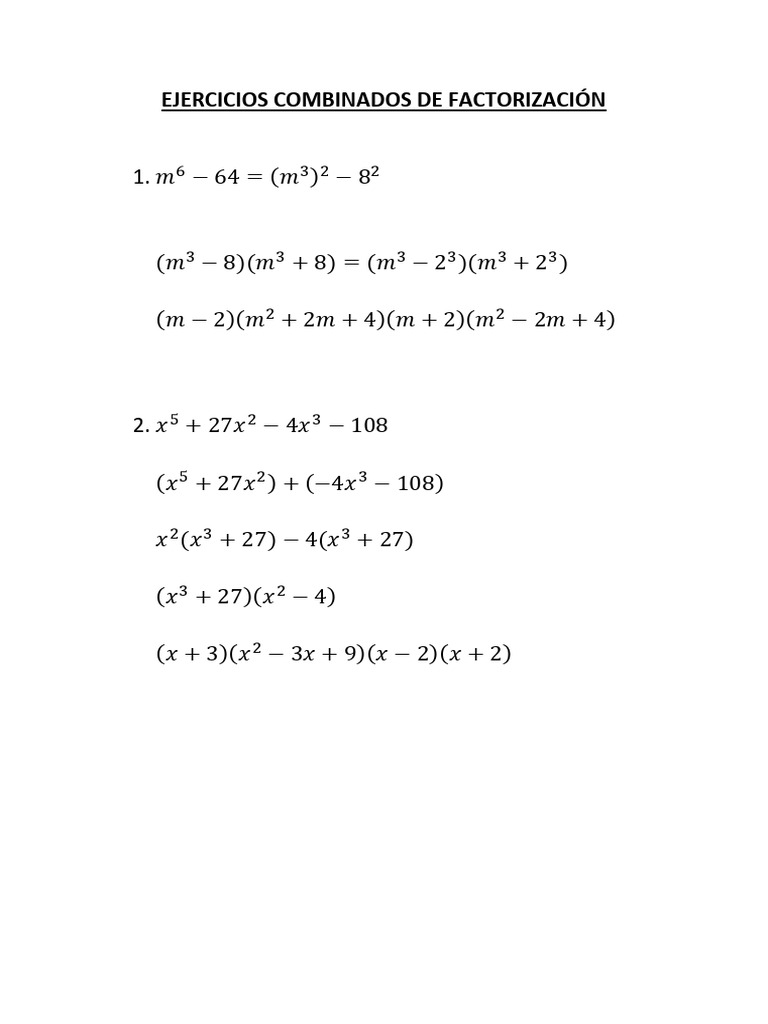 EJERCICIOS COMBINADOS DE FACTORIZACIÓN

1. $m^6 - 64 = (m^3)^2 - 8^2$

$(m^3 - 8)(m^3 + 8) = (m^3 - 2^3)(m^3 + 2^3)$

$(m - 2)(m^2 + 2m + 4)(m + 2)(m^2 - 2m + 4)$

2. $x^5 + 27x^2 - 4x^3 - 108$

$(x^5 + 27x^2) + (-4x^3 - 108)$

$x^2(x^3 + 27) - 4(x^3 + 27)$

$(x^3 + 27)(x^2 - 4)$

$(x + 3)(x^2 - 3x + 9)(x - 2)(x + 2)$